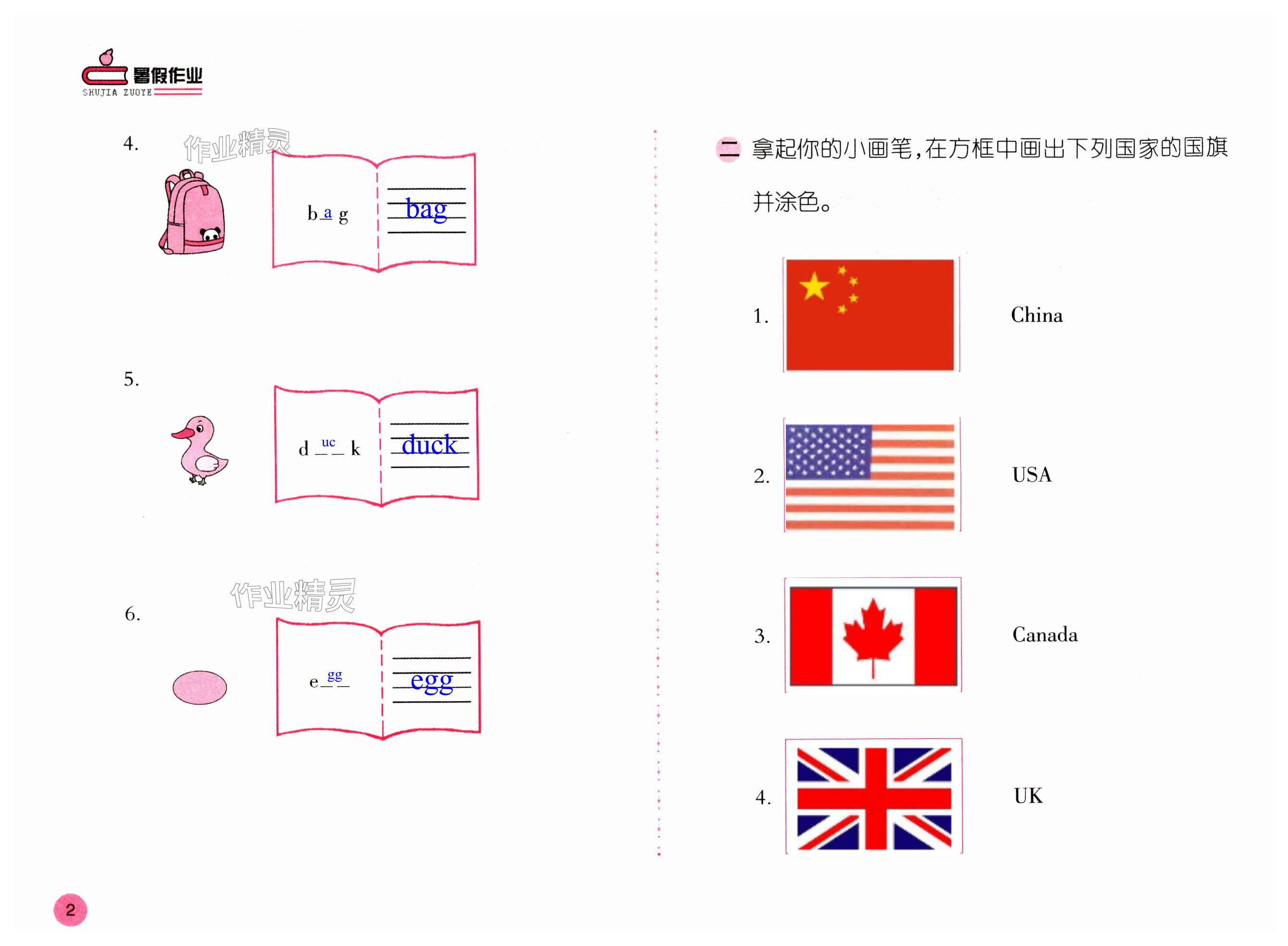 暑假作业
SHUJIA ZUOYE

4.

b a g

bag

5.

d uc k

duck

6.

e gg

egg

二 拿起你的小画笔,在方框中画出下列国家的国旗并涂色。

1. China

2. USA

3. Canada

4. UK

2

作业精灵